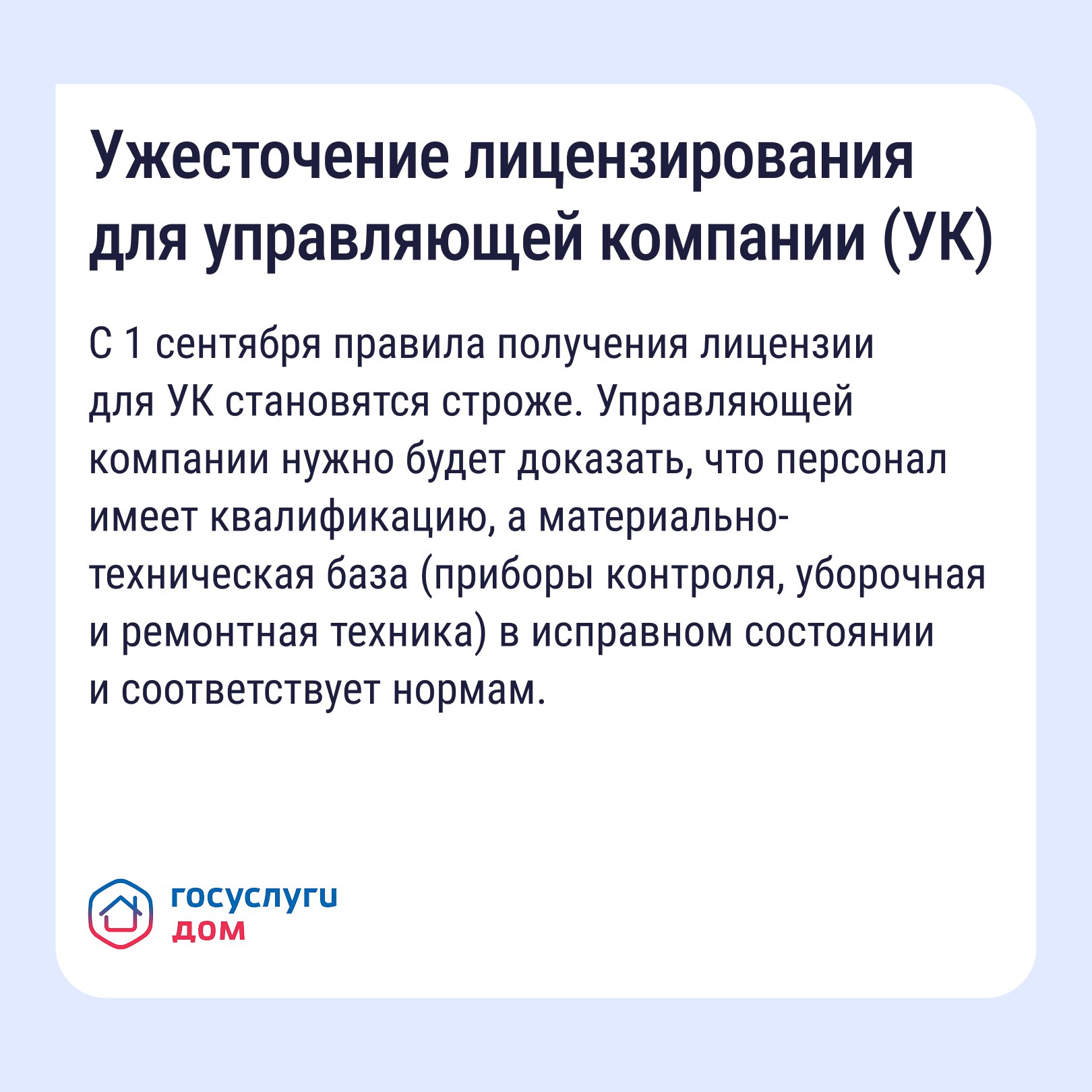 Ужесточение лицензирования для управляющей компании (УК)

С 1 сентября правила получения лицензии для УК становятся строже. Управляющей компании нужно будет доказать, что персонал имеет квалификацию, а материально-техническая база (приборы контроля, уборочная и ремонтная техника) в исправном состоянии и соответствует нормам.

госуслуги
дом